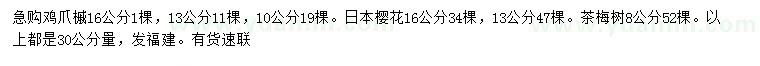 急购鸡爪槭16公分1棵，13公分11棵，10公分19棵。日本樱花16公分34棵，13公分47棵。茶梅树8公分52棵。以上都是30公分量，发福建。有货速联